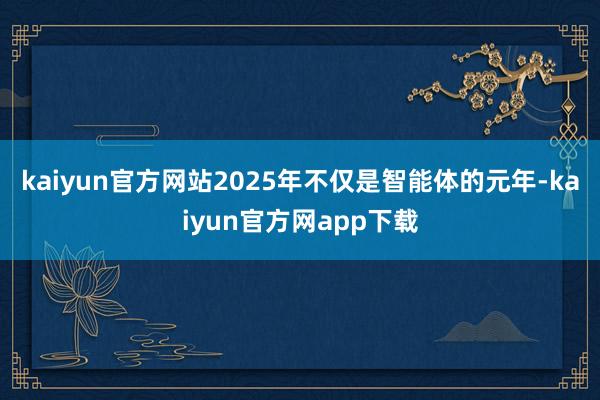 kaiyun官方网站2025年不仅是智能体的元年-kaiyun官方网app下载